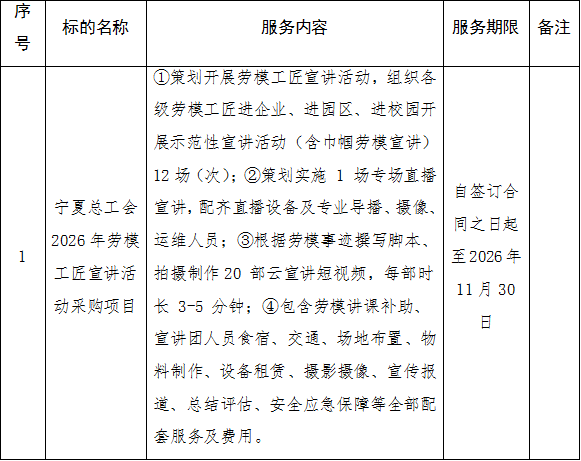 | 序号 | 标的名称 | 服务内容 | 服务期限 | 备注 |
|---|---|---|---|---|
| 1 | 宁夏总工会2026年劳模工匠宣讲活动采购项目 | ①策划开展劳模工匠宣讲活动，组织各级劳模工匠进企业、进园区、进校园开展示范性宣讲活动（含巾帼劳模宣讲）12场（次）；②策划实施 1 场专场直播宣讲，配齐直播设备及专业导播、摄像、运维人员；③根据劳模事迹撰写脚本、拍摄制作20 部云宣讲短视频，每部时长 3-5 分钟；④包含劳模讲课补助、宣讲团人员食宿、交通、场地布置、物料制作、设备租赁、摄影摄像、宣传报道、总结评估、安全应急保障等全部配套服务及费用。 | 自签订合同之日起至2026年11月30日 | |